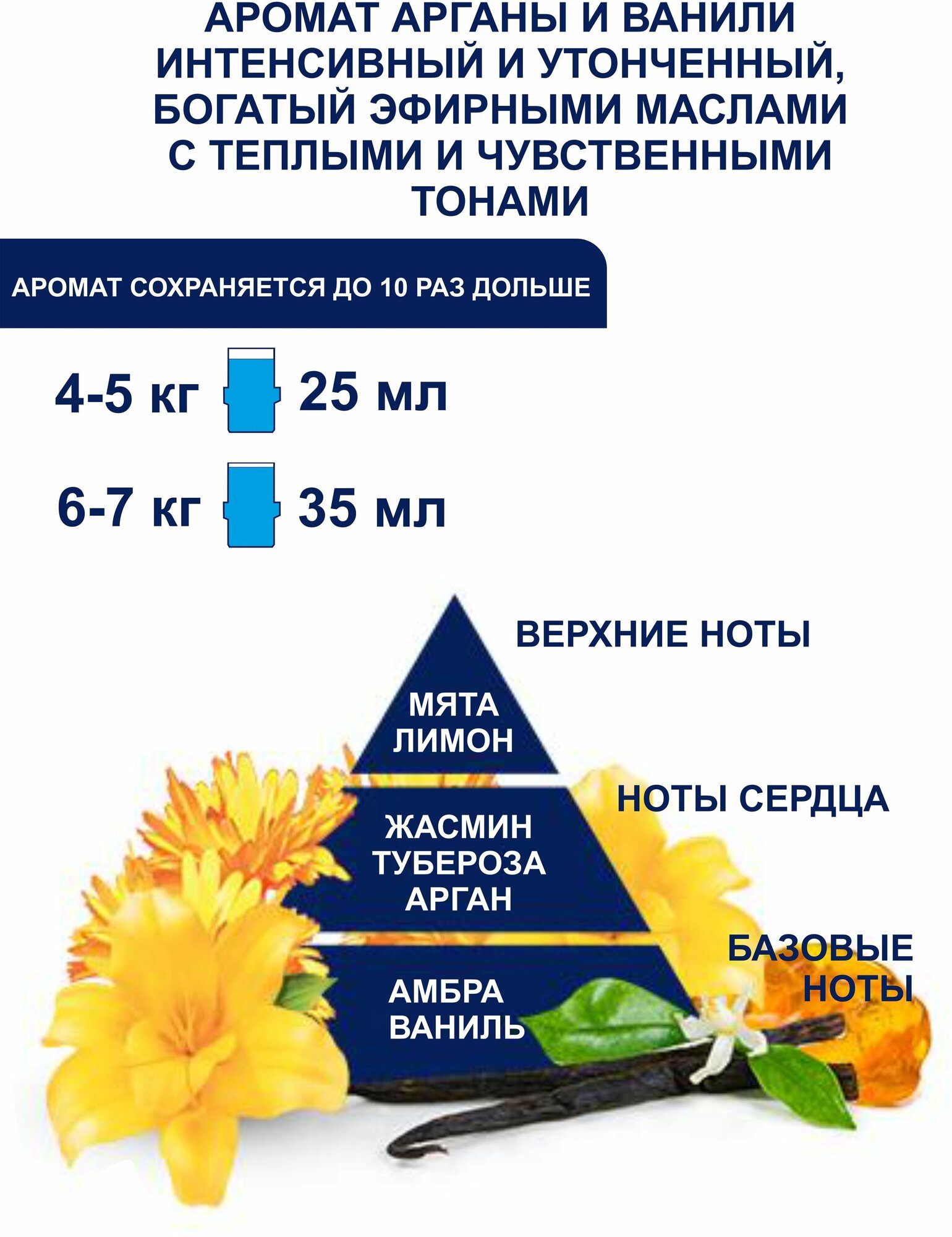 АРОМАТ АРГАНЫ И ВАНИЛИ ИНТЕНСИВНЫЙ И УТОНЧЕННЫЙ, БОГАТЫЙ ЭФИРНЫМИ МАСЛАМИ С ТЕПЛЫМИ И ЧУВСТВЕННЫМИ ТОНАМИ

АРОМАТ СОХРАНЯЕТСЯ ДО 10 РАЗ ДОЛЬШЕ

4-5 кг 25 мл

6-7 кг 35 мл

ВЕРХНИЕ НОТЫ

МЯТА
ЛИМОН

НОТЫ СЕРДЦА

ЖАСМИН
ТУБЕРОЗА
АРГАН

БАЗОВЫЕ НОТЫ

АМБРА
ВАНИЛЬ